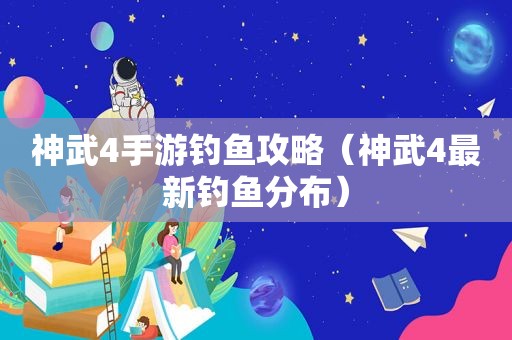 神武4手游钓鱼攻略（神武4最新钓鱼分布）